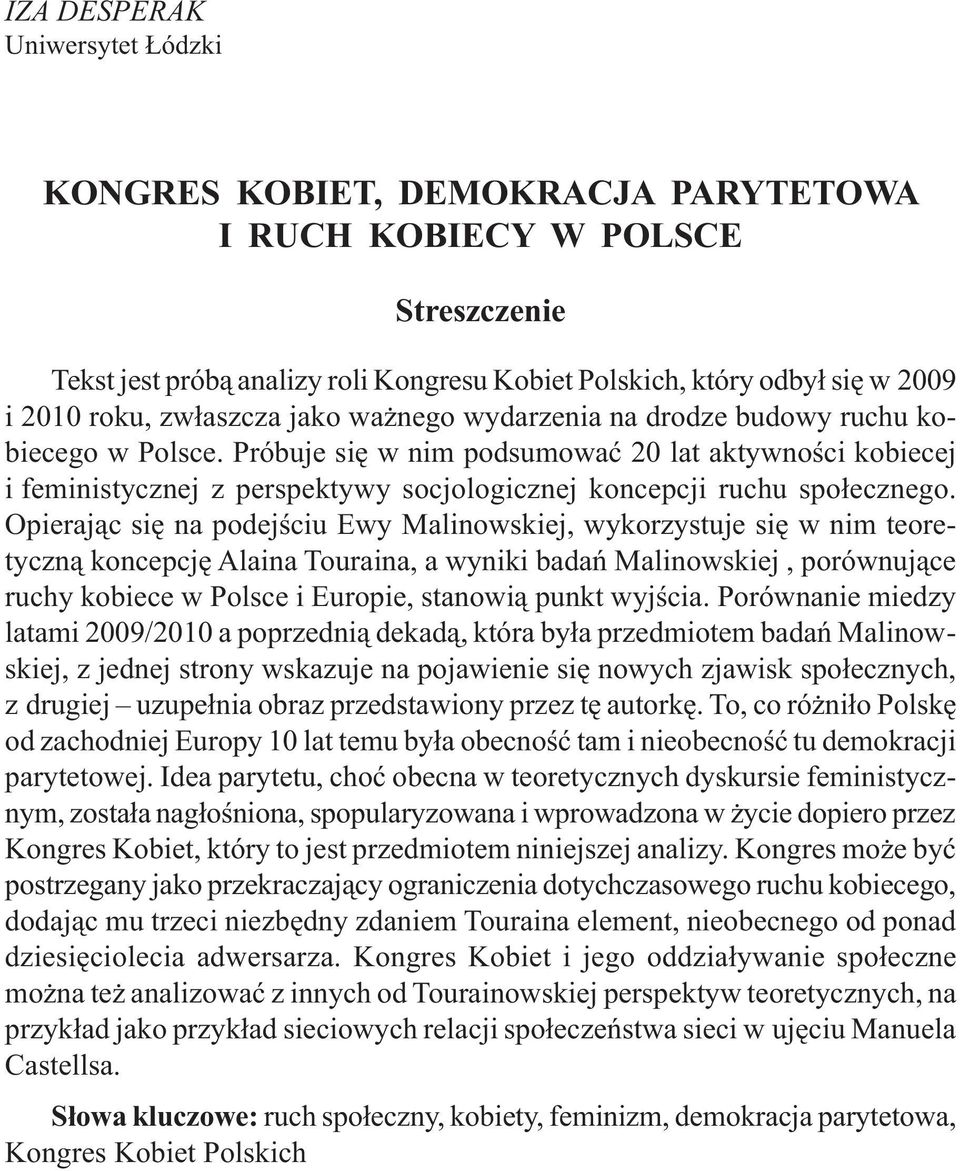 IZA DESPERAK
Uniwersytet Łódzki

KONGRES KOBIET, DEMOKRACJA PARYTETOWA I RUCH KOBIECY W POLSCE

Streszczenie

Tekst jest próbą analizy roli Kongresu Kobiet Polskich, który odbył się w 2009 i 2010 roku, zwłaszcza jako ważnego wydarzenia na drodze budowy ruchu kobiecego w Polsce. Próbuje się w nim podsumować 20 lat aktywności kobiecej i feministycznej z perspektywy socjologicznej koncepcji ruchu społecznego. Opierając się na podejściu Ewy Malinowskiej, wykorzystuje się w nim teoretyczną koncepcję Alaina Touraina, a wyniki badań Malinowskiej , porównujące ruchy kobiece w Polsce i Europie, stanowią punkt wyjścia. Porównanie miedzy latami 2009/2010 a poprzednią dekadą, która była przedmiotem badań Malinowskiej, z jednej strony wskazuje na pojawienie się nowych zjawisk społecznych, z drugiej – uzupełnia obraz przedstawiony przez tę autorkę. To, co różniło Polskę od zachodniej Europy 10 lat temu była obecność tam i nieobecność tu demokracji parytetowej. Idea parytetu, choć obecna w teoretycznych dyskursie feministycznym, została nagłośniona, spopularyzowana i wprowadzona w życie dopiero przez Kongres Kobiet, który to jest przedmiotem niniejszej analizy. Kongres może być postrzegany jako przekraczający ograniczenia dotychczasowego ruchu kobiecego, dodając mu trzeci niezbędny zdaniem Touraina element, nieobecnego od ponad dziesięciolecia adwersarza. Kongres Kobiet i jego oddziaływanie społeczne można też analizować z innych od Tourainowskiej perspektyw teoretycznych, na przykład jako przykład sieciowych relacji społeczeństwa sieci w ujęciu Manuela Castellsa.

Słowa kluczowe: ruch społeczny, kobiety, feminizm, demokracja parytetowa, Kongres Kobiet Polskich